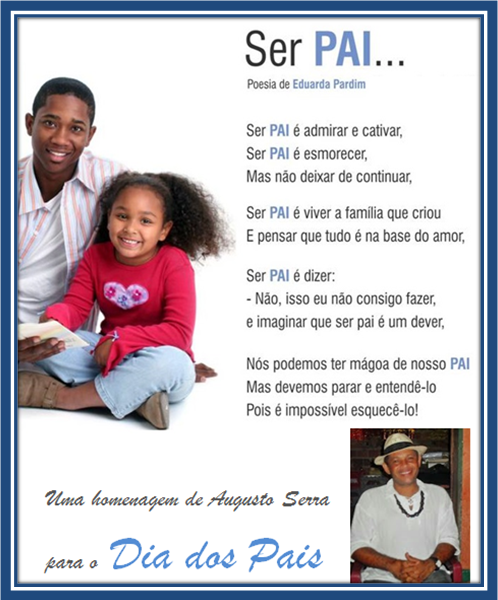 Ser PAI...

Poesia de Eduarda Pardim

Ser PAI é admirar e cativar,
Ser PAI é esmorecer,
Mas não deixar de continuar,

Ser PAI é viver a família que criou
E pensar que tudo é na base do amor,

Ser PAI é dizer:
- Não, isso eu não consigo fazer,
e imaginar que ser pai é um dever,

Nós podemos ter mágoa de nosso PAI
Mas devemos parar e entendê-lo
Pois é impossível esquecê-lo!

Uma homenagem de Augusto Serra

para o Dia dos Pais